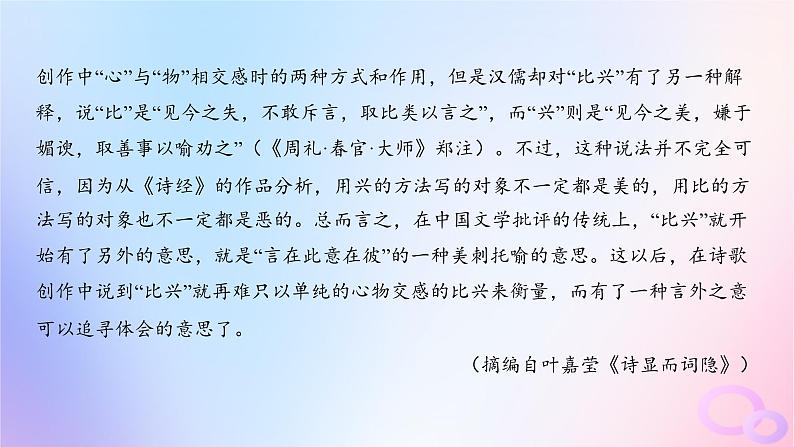 创作中“心”与“物”相交感时的两种方式和作用，但是汉儒却对“比兴”有了另一种解释，说“比”是“见今之失，不敢斥言，取比类以言之”，而“兴”则是“见今之美，嫌于媚谀，取善事以喻劝之”（《周礼·春官·大师》郑注）。不过，这种说法并不完全可信，因为从《诗经》的作品分析，用兴的方法写的对象不一定都是美的，用比的方法写的对象也不一定都是恶的。总而言之，在中国文学批评的传统上，“比兴”就开始有了另外的意思，就是“言在此意在彼”的一种美刺托喻的意思。这以后，在诗歌创作中说到“比兴”就再难只以单纯的心物交感的比兴来衡量，而有了一种言外之意可以追寻体会的意思了。

（摘编自叶嘉莹《诗显而词隐》）